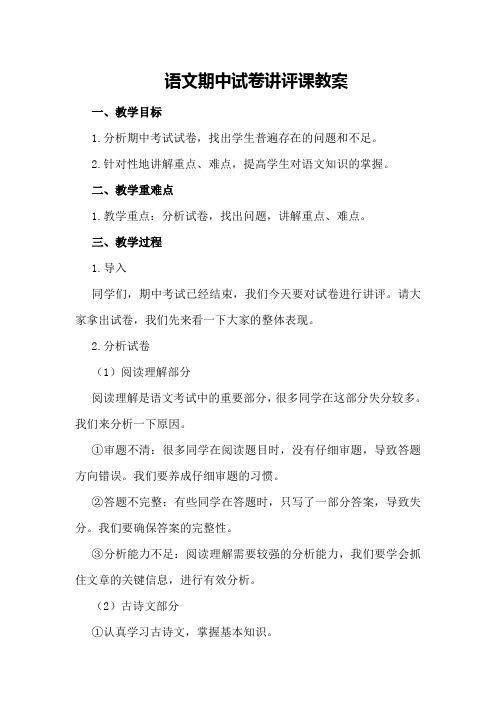 语文期中试卷讲评课教案

一、教学目标

1.分析期中考试试卷，找出学生普遍存在的问题和不足。

2.针对性地讲解重点、难点，提高学生对语文知识的掌握。

二、教学重难点

1.教学重点：分析试卷，找出问题，讲解重点、难点。

三、教学过程

1.导入

同学们，期中考试已经结束，我们今天要对试卷进行讲评。请大家拿出试卷，我们先来看一下大家的整体表现。

2.分析试卷

（1）阅读理解部分

阅读理解是语文考试中的重要部分，很多同学在这部分失分较多。我们来分析一下原因。

①审题不清：很多同学在阅读题目时，没有仔细审题，导致答题方向错误。我们要养成仔细审题的习惯。

②答题不完整：有些同学在答题时，只写了一部分答案，导致失分。我们要确保答案的完整性。

③分析能力不足：阅读理解需要较强的分析能力，我们要学会抓住文章的关键信息，进行有效分析。

（2）古诗文部分

①认真学习古诗文，掌握基本知识。